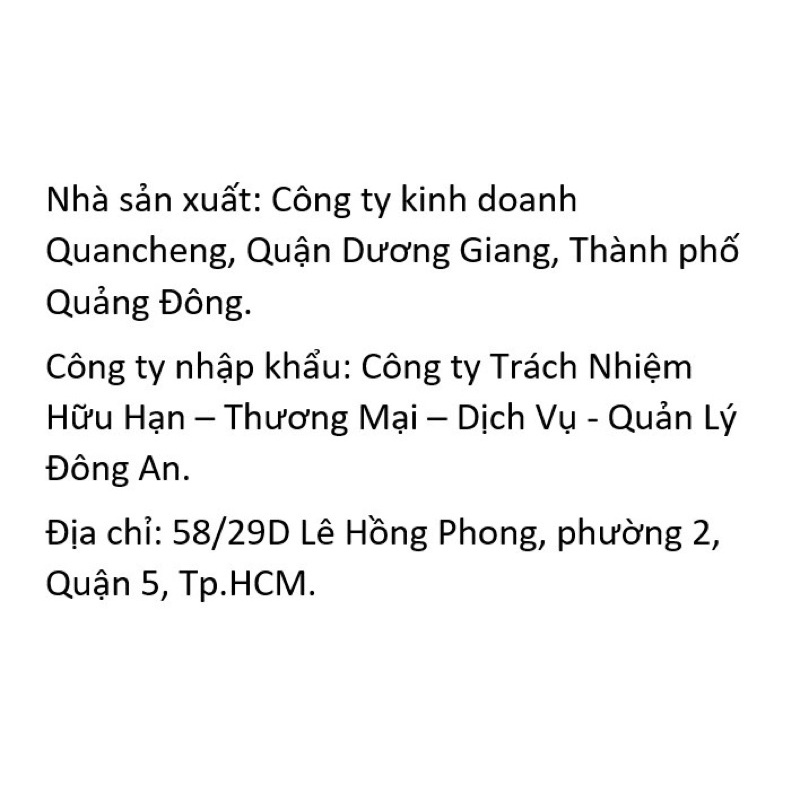 Nhà sản xuất: Công ty kinh doanh Quancheng, Quận Dương Giang, Thành phố Quảng Đông.

Công ty nhập khẩu: Công ty Trách Nhiệm Hữu Hạn – Thương Mại – Dịch Vụ - Quản Lý Đông An.

Địa chỉ: 58/29D Lê Hồng Phong, phường 2, Quận 5, Tp.HCM.